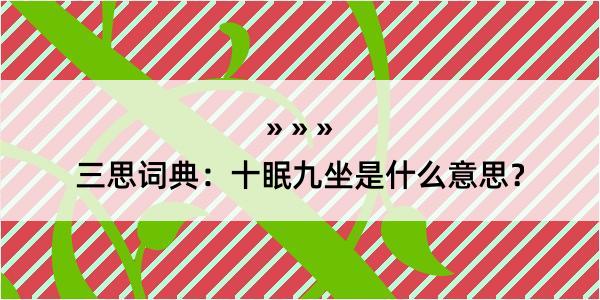 » » »

三思词典：十眠九坐是什么意思？